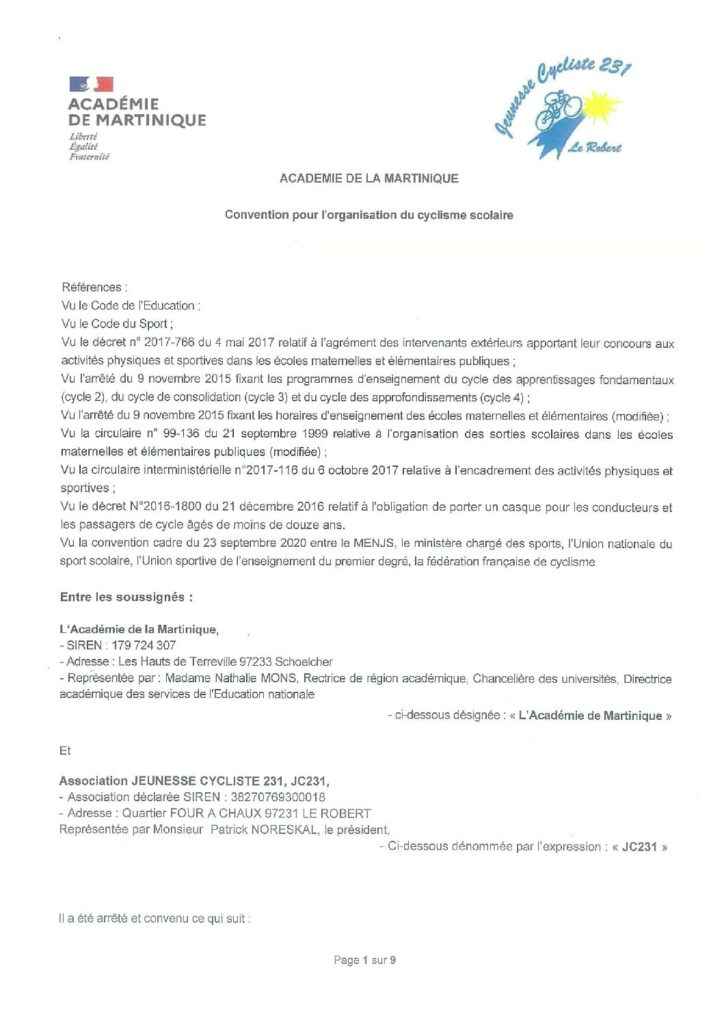 ACADÉMIE DE MARTINIQUE
Liberté
Égalité
Fraternité

Jeunesse Cycliste 231
Le Robert

ACADEMIE DE LA MARTINIQUE

Convention pour l'organisation du cyclisme scolaire

Références :
Vu le Code de l'Education ;
Vu le Code du Sport ;
Vu le décret n° 2017-766 du 4 mai 2017 relatif à l'agrément des intervenants extérieurs apportant leur concours aux activités physiques et sportives dans les écoles maternelles et élémentaires publiques ;
Vu l'arrêté du 9 novembre 2015 fixant les programmes d'enseignement du cycle des apprentissages fondamentaux (cycle 2), du cycle de consolidation (cycle 3) et du cycle des approfondissements (cycle 4) ;
Vu l'arrêté du 9 novembre 2015 fixant les horaires d'enseignement des écoles maternelles et élémentaires (modifiée) ;
Vu la circulaire n° 99-136 du 21 septembre 1999 relative à l'organisation des sorties scolaires dans les écoles maternelles et élémentaires publiques (modifiée) ;
Vu la circulaire interministérielle n°2017-116 du 6 octobre 2017 relative à l'encadrement des activités physiques et sportives ;
Vu le décret N°2016-1800 du 21 décembre 2016 relatif à l'obligation de porter un casque pour les conducteurs et les passagers de cycle âgés de moins de douze ans.
Vu la convention cadre du 23 septembre 2020 entre le MENJS, le ministère chargé des sports, l'Union nationale du sport scolaire, l'Union sportive de l'enseignement du premier degré, la fédération française de cyclisme

Entre les soussignés :

L'Académie de la Martinique,
- SIREN : 179 724 307
- Adresse : Les Hauts de Terreville 97233 Schoelcher
- Représentée par : Madame Nathalie MONS, Rectrice de région académique, Chancelière des universités, Directrice académique des services de l'Education nationale

- ci-dessous désignée : « L'Académie de Martinique »

Et

Association JEUNESSE CYCLISTE 231, JC231,
- Association déclarée SIREN : 38270769300018
- Adresse : Quartier FOUR A CHAUX 97231 LE ROBERT
Représentée par Monsieur Patrick NORESKAL, le président,

- Ci-dessous dénommée par l'expression : « JC231 »

Il a été arrêté et convenu ce qui suit :

Page 1 sur 9